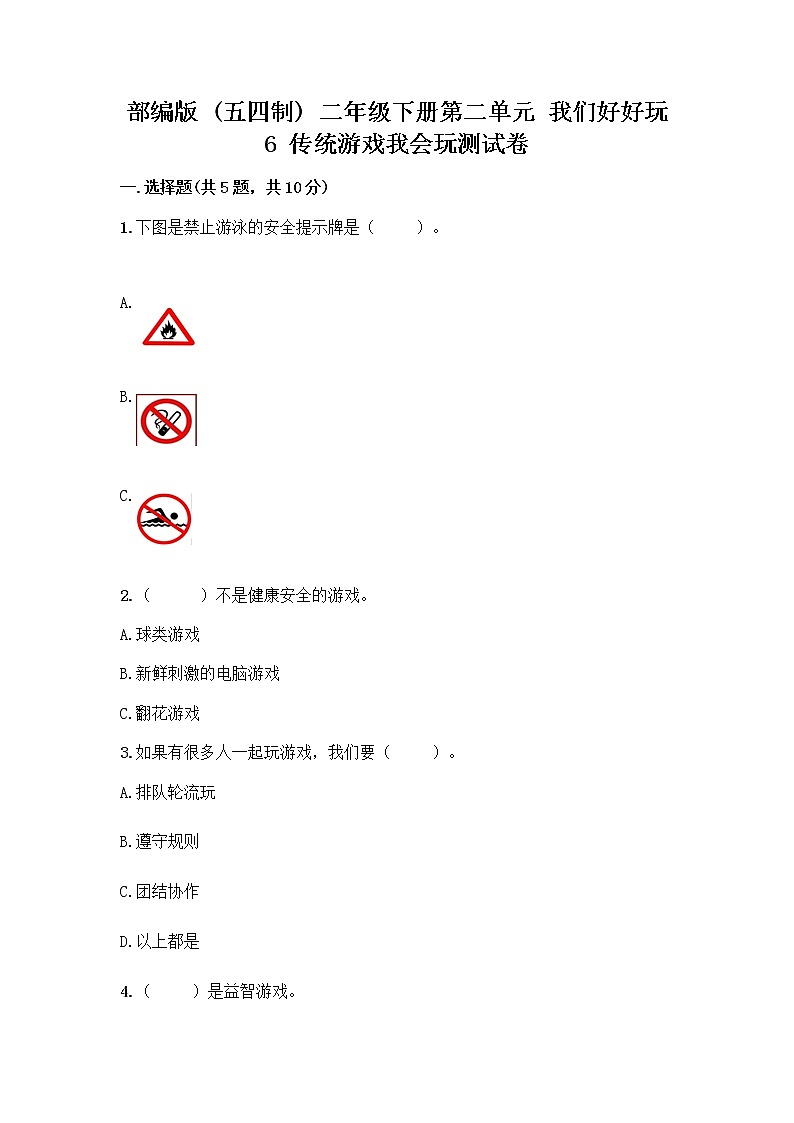 部编版（五四制）二年级下册第二单元 我们好好玩
6 传统游戏我会玩测试卷

一.选择题(共5题，共10分)

1.下图是禁止游泳的安全提示牌是（　　）。

A.

B.

C.

2.（　　）不是健康安全的游戏。

A.球类游戏

B.新鲜刺激的电脑游戏

C.翻花游戏

3.如果有很多人一起玩游戏，我们要（　　）。

A.排队轮流玩

B.遵守规则

C.团结协作

D.以上都是

4.（　　）是益智游戏。